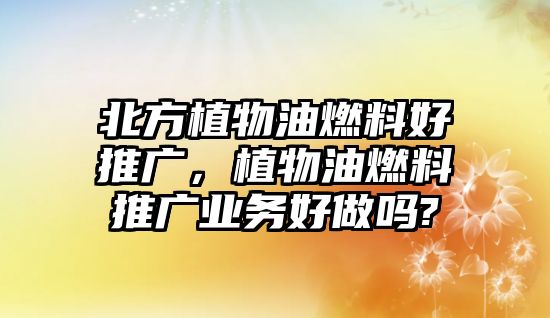 北方植物油燃料好推广，植物油燃料推广业务好做吗?